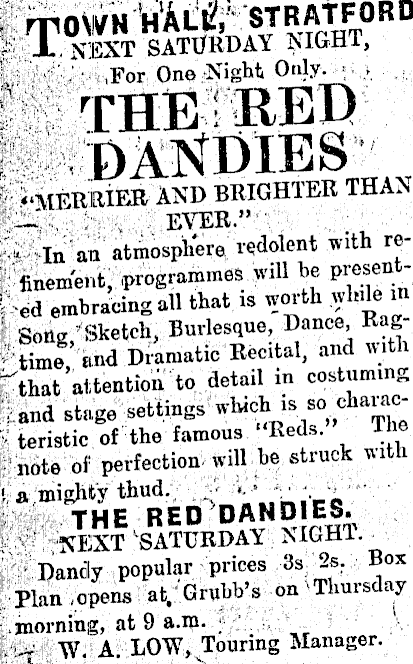 TOWN HALL, STRATFORD
NEXT SATURDAY NIGHT,
For One Night Only.

THE RED DANDIES

"MERRIER AND BRIGHTER THAN EVER."

In an atmosphere redolent with refinement, programmes will be presented embracing all that is worth while in Song, Sketch, Burlesque, Dance, Ragtime, and Dramatic Recital, and with that attention to detail in costuming and stage settings which is so characteristic of the famous "Reds." The note of perfection will be struck with a mighty thud.

THE RED DANDIES.
NEXT SATURDAY NIGHT.

Dandy popular prices 3s 2s. Box Plan opens at Grubb's on Thursday morning, at 9 a.m.

W. A. LOW, Touring Manager.